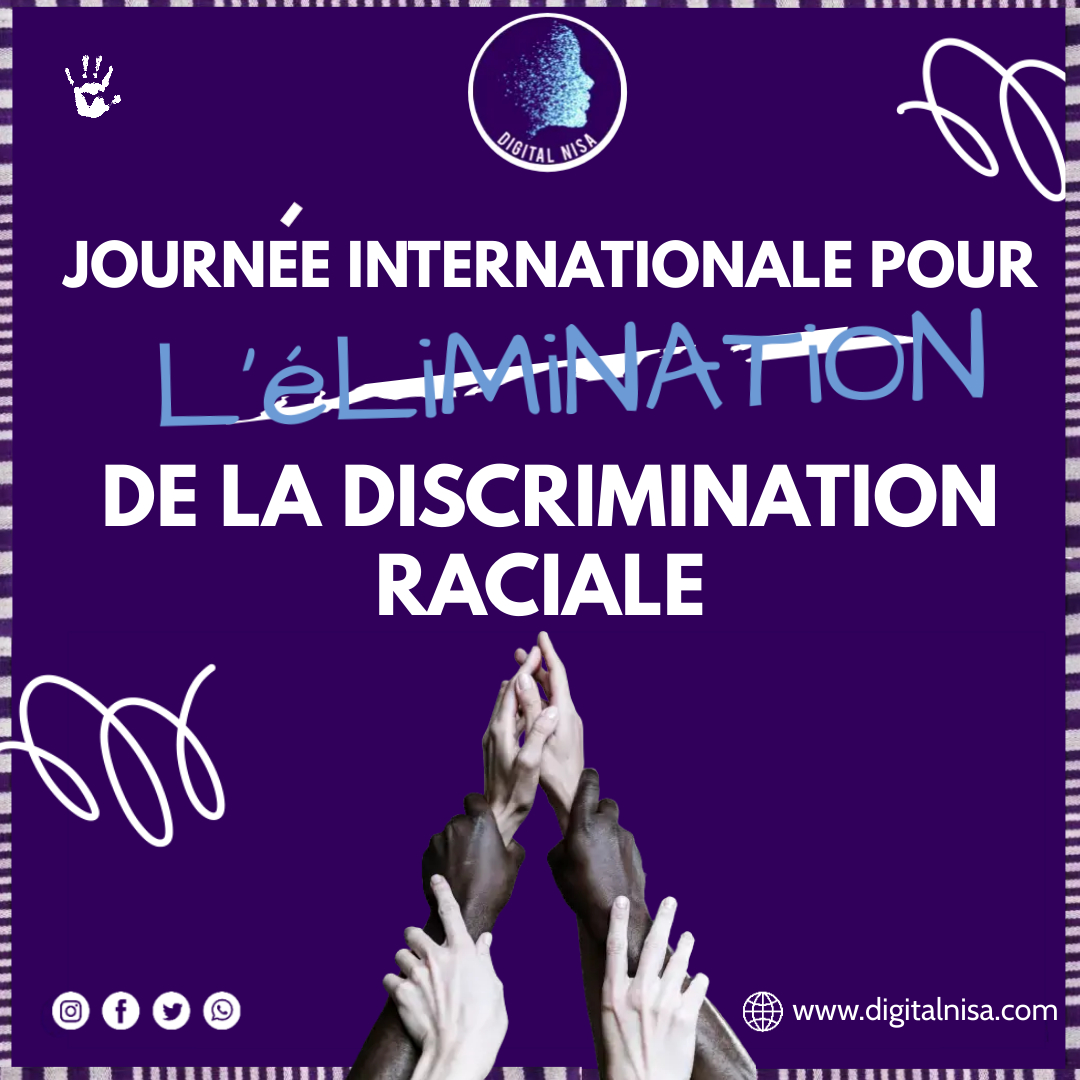 DIGITAL NISA

JOURNÉE INTERNATIONALE POUR

L'éLiMiNATiON

DE LA DISCRIMINATION RACIALE

www.digitalnisa.com